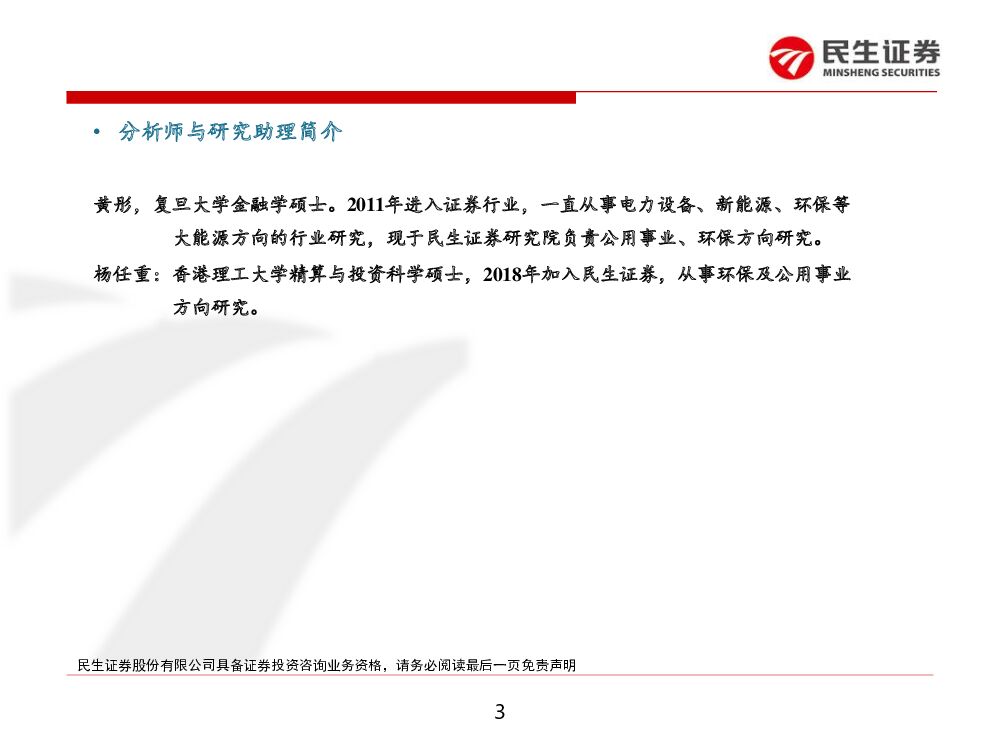 民生证券
MINSHENG SECURITIES

• 分析师与研究助理简介

黄彤，复旦大学金融学硕士。2011年进入证券行业，一直从事电力设备、新能源、环保等大能源方向的行业研究，现于民生证券研究院负责公用事业、环保方向研究。

杨任重：香港理工大学精算与投资科学硕士，2018年加入民生证券，从事环保及公用事业方向研究。

民生证券股份有限公司具备证券投资咨询业务资格，请务必阅读最后一页免责声明

3